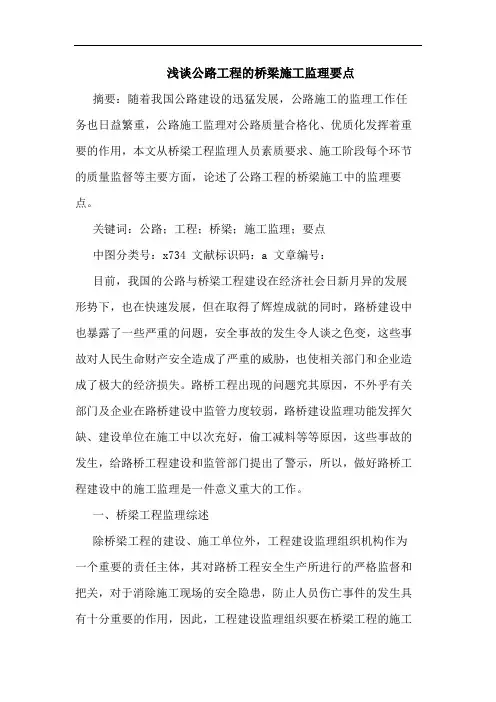 浅谈公路工程的桥梁施工监理要点

摘要：随着我国公路建设的迅猛发展，公路施工的监理工作任务也日益繁重，公路施工监理对公路质量合格化、优质化发挥着重要的作用，本文从桥梁工程监理人员素质要求、施工阶段每个环节的质量监督等主要方面，论述了公路工程的桥梁施工中的监理要点。

关键词：公路；工程；桥梁；施工监理；要点

中图分类号：x734 文献标识码：a 文章编号：

目前，我国的公路与桥梁工程建设在经济社会日新月异的发展形势下，也在快速发展，但在取得了辉煌成就的同时，路桥建设中也暴露了一些严重的问题，安全事故的发生令人谈之色变，这些事故对人民生命财产安全造成了严重的威胁，也使相关部门和企业造成了极大的经济损失。路桥工程出现的问题究其原因，不外乎有关部门及企业在路桥建设中监管力度较弱，路桥建设监理功能发挥欠缺、建设单位在施工中以次充好，偷工减料等等原因，这些事故的发生，给路桥工程建设和监管部门提出了警示，所以，做好路桥工程建设中的施工监理是一件意义重大的工作。

一、桥梁工程监理综述

除桥梁工程的建设、施工单位外，工程建设监理组织机构作为一个重要的责任主体，其对路桥工程安全生产所进行的严格监督和把关，对于消除施工现场的安全隐患，防止人员伤亡事件的发生具有十分重要的作用，因此，工程建设监理组织要在桥梁工程的施工